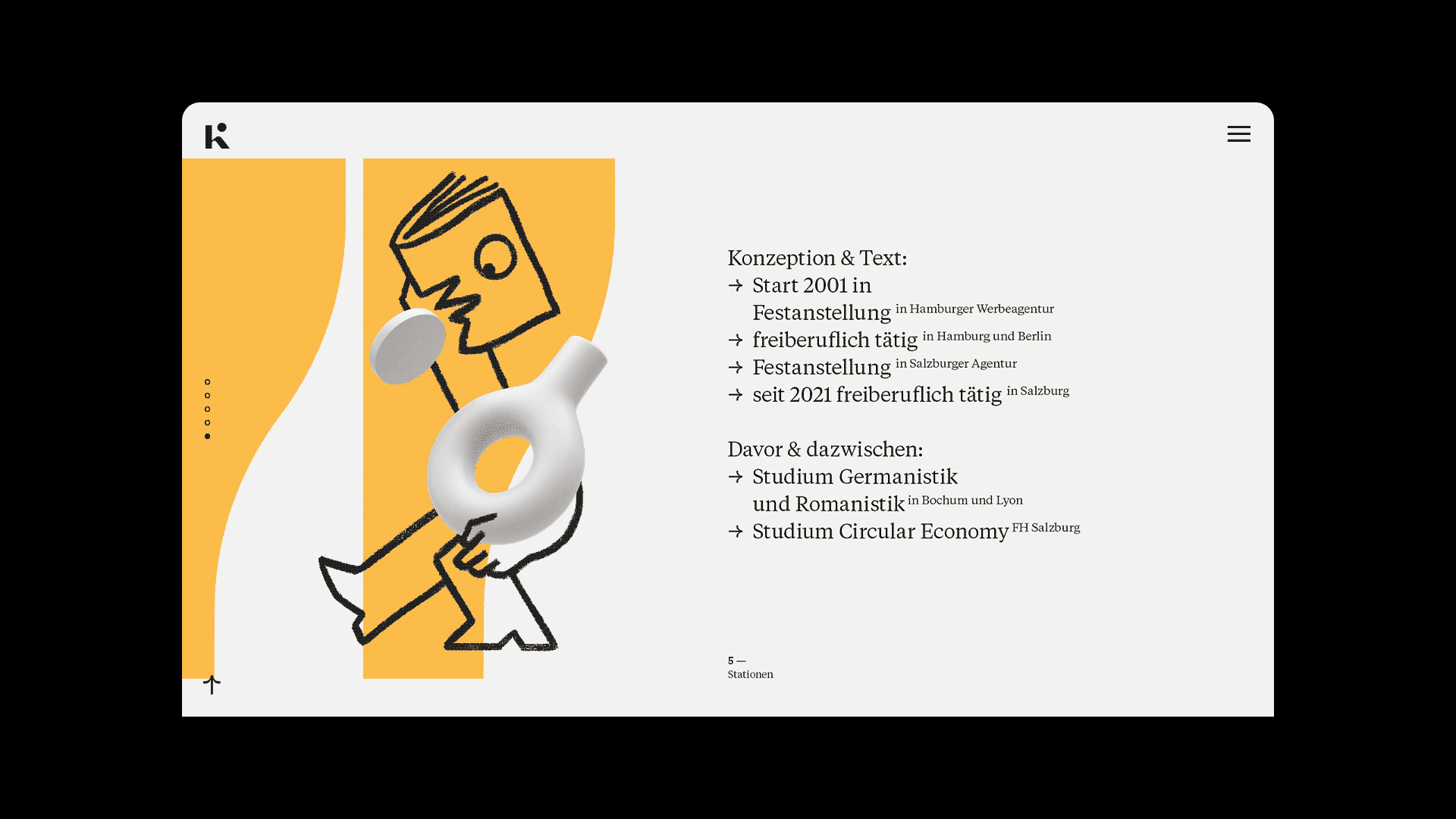 k

Konzeption & Text:
→ Start 2001 in Festanstellung in Hamburger Werbeagentur
→ freiberuflich tätig in Hamburg und Berlin
→ Festanstellung in Salzburger Agentur
→ seit 2021 freiberuflich tätig in Salzburg

Davor & dazwischen:
→ Studium Germanistik und Romanistik in Bochum und Lyon
→ Studium Circular Economy FH Salzburg

5 —
Stationen